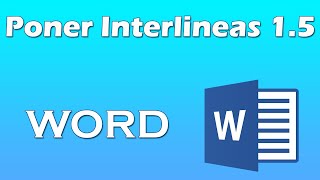 Poner Interlineas 1.5

WORD

W